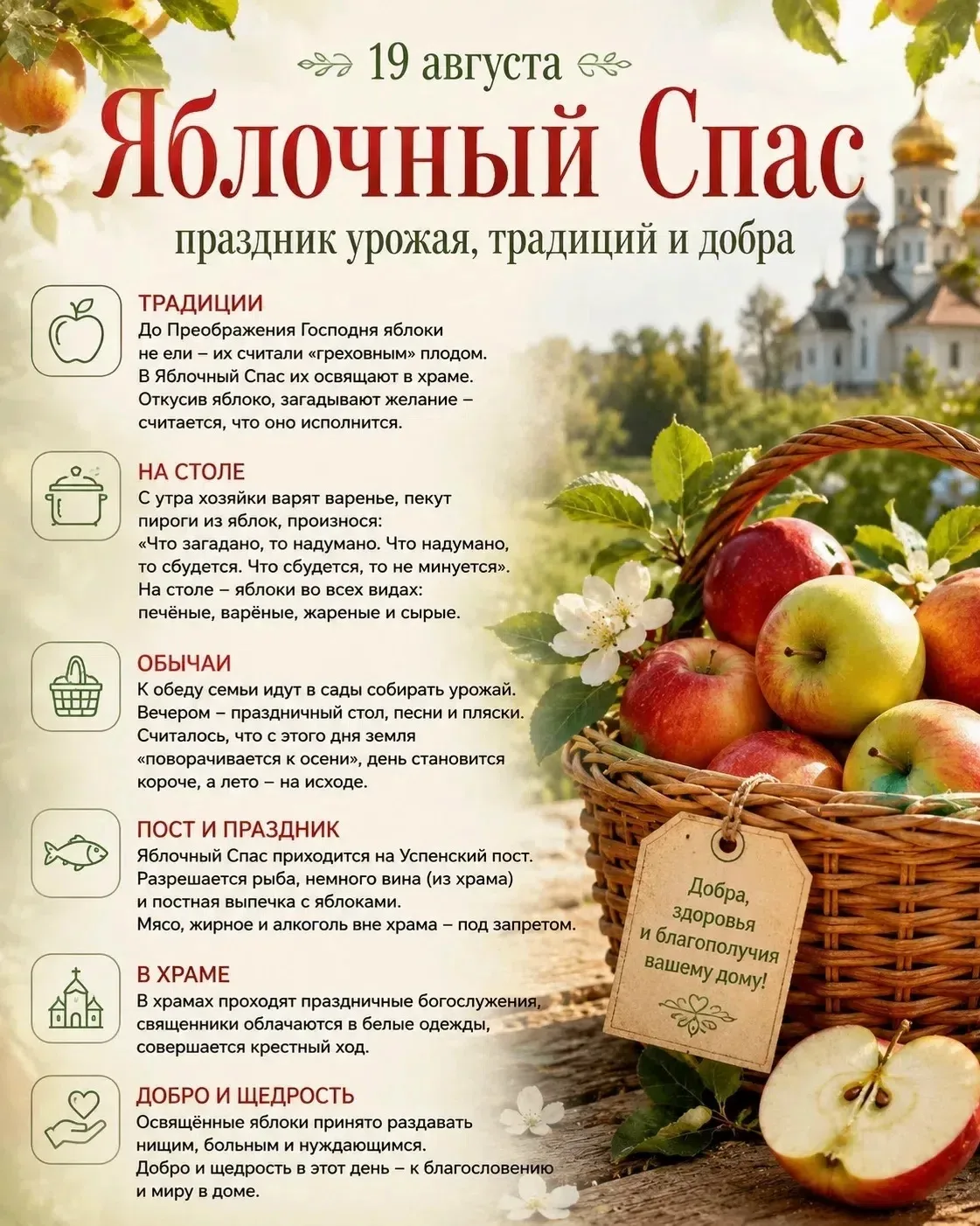 19 августа

Яблочный Спас

праздник урожая, традиций и добра

ТРАДИЦИИ
До Преображения Господня яблоки не ели – их считали «греховным» плодом. В Яблочный Спас их освящают в храме. Откусив яблоко, загадывают желание – считается, что оно исполнится.

НА СТОЛЕ
С утра хозяйки варят варенье, пекут пироги из яблок, произнося: «Что загадано, то надумано. Что надумано, то сбудется. Что сбудется, то не минуется». На столе – яблоки во всех видах: печёные, варёные, жареные и сырые.

ОБЫЧАИ
К обеду семьи идут в сады собирать урожай. Вечером – праздничный стол, песни и пляски. Считалось, что с этого дня земля «поворачивается к осени», день становится короче, а лето – на исходе.

ПОСТ И ПРАЗДНИК
Яблочный Спас приходится на Успенский пост. Разрешается рыба, немного вина (из храма) и постная выпечка с яблоками. Мясо, жирное и алкоголь вне храма – под запретом.

В ХРАМЕ
В храмах проходят праздничные богослужения, священники облачаются в белые одежды, совершается крестный ход.

ДОБРО И ЩЕДРОСТЬ
Освящённые яблоки принято раздавать нищим, больным и нуждающимся. Добро и щедрость в этот день – к благословению и миру в доме.

Добра,
здоровья
и благополучия
вашему дому!